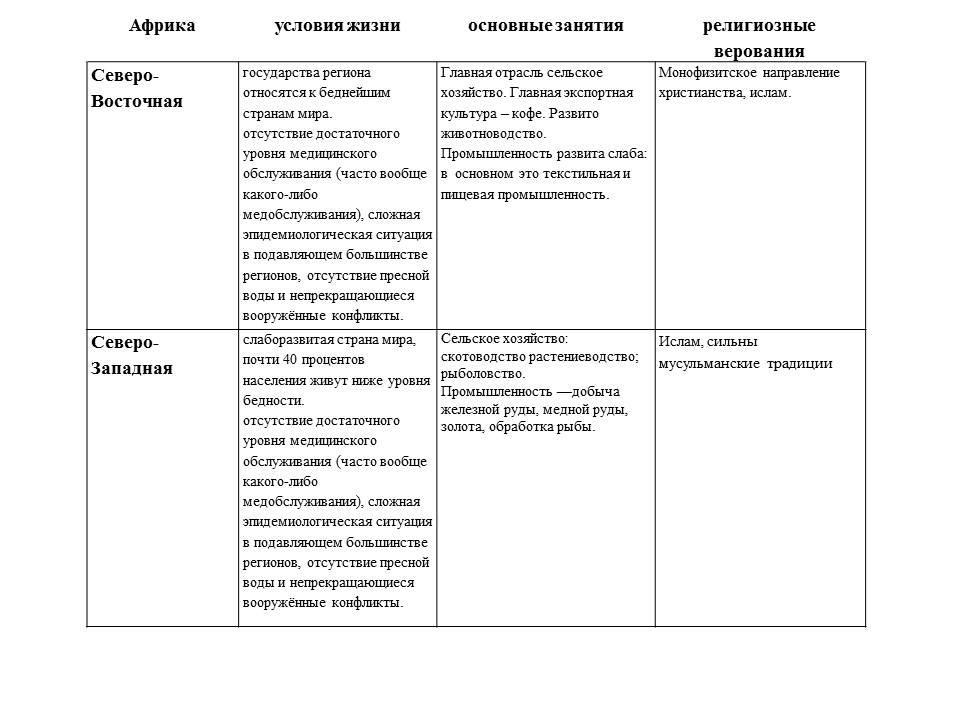 | Африка | условия жизни | основные занятия | религиозные верования |
|---|---|---|---|
| Северо-Восточная | государства региона относятся к беднейшим странам мира. отсутствие достаточного уровня медицинского обслуживания (часто вообще какого-либо медобслуживания), сложная эпидемиологическая ситуация в подавляющем большинстве регионов, отсутствие пресной воды и непрекращающиеся вооружённые конфликты. | Главная отрасль сельское хозяйство. Главная экспортная культура – кофе. Развито животноводство. Промышленность развита слаба: в основном это текстильная и пищевая промышленность. | Монофизитское направление христианства, ислам. |
| Северо-Западная | слаборазвитая страна мира, почти 40 процентов населения живут ниже уровня бедности. отсутствие достаточного уровня медицинского обслуживания (часто вообще какого-либо медобслуживания), сложная эпидемиологическая ситуация в подавляющем большинстве регионов, отсутствие пресной воды и непрекращающиеся вооружённые конфликты. | Сельское хозяйство: скотоводство растениеводство; рыболовство. Промышленность —добыча железной руды, медной руды, золота, обработка рыбы. | Ислам, сильны мусульманские традиции |